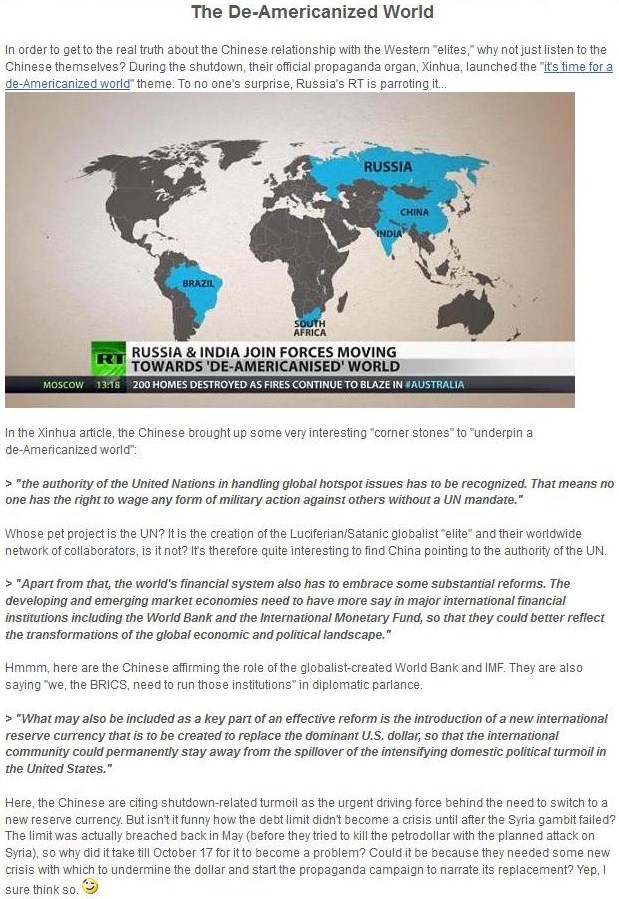 The De-Americanized World

In order to get to the real truth about the Chinese relationship with the Western "elites," why not just listen to the Chinese themselves? During the shutdown, their official propaganda organ, Xinhua, launched the "it's time for a de-Americanized world" theme. To no one's surprise, Russia's RT is parroting it...

RUSSIA
CHINA
INDIA
BRAZIL
SOUTH AFRICA
RT
RUSSIA & INDIA JOIN FORCES MOVING TOWARDS 'DE-AMERICANISED' WORLD
MOSCOW 13:18 200 HOMES DESTROYED AS FIRES CONTINUE TO BLAZE IN #AUSTRALIA

In the Xinhua article, the Chinese brought up some very interesting "corner stones" to "underpin a de-Americanized world":

> "the authority of the United Nations in handling global hotspot issues has to be recognized. That means no one has the right to wage any form of military action against others without a UN mandate."

Whose pet project is the UN? It is the creation of the Luciferian/Satanic globalist "elite" and their worldwide network of collaborators, is it not? It's therefore quite interesting to find China pointing to the authority of the UN.

> "Apart from that, the world's financial system also has to embrace some substantial reforms. The developing and emerging market economies need to have more say in major international financial institutions including the World Bank and the International Monetary Fund, so that they could better reflect the transformations of the global economic and political landscape."

Hmmm, here are the Chinese affirming the role of the globalist-created World Bank and IMF. They are also saying "we, the BRICS, need to run those institutions" in diplomatic parlance.

> "What may also be included as a key part of an effective reform is the introduction of a new international reserve currency that is to be created to replace the dominant U.S. dollar, so that the international community could permanently stay away from the spillover of the intensifying domestic political turmoil in the United States."

Here, the Chinese are citing shutdown-related turmoil as the urgent driving force behind the need to switch to a new reserve currency. But isn't it funny how the debt limit didn't become a crisis until after the Syria gambit failed? The limit was actually breached back in May (before they tried to kill the petrodollar with the planned attack on Syria), so why did it take till October 17 for it to become a problem? Could it be because they needed some new crisis with which to undermine the dollar and start the propaganda campaign to narrate its replacement? Yep, I sure think so.